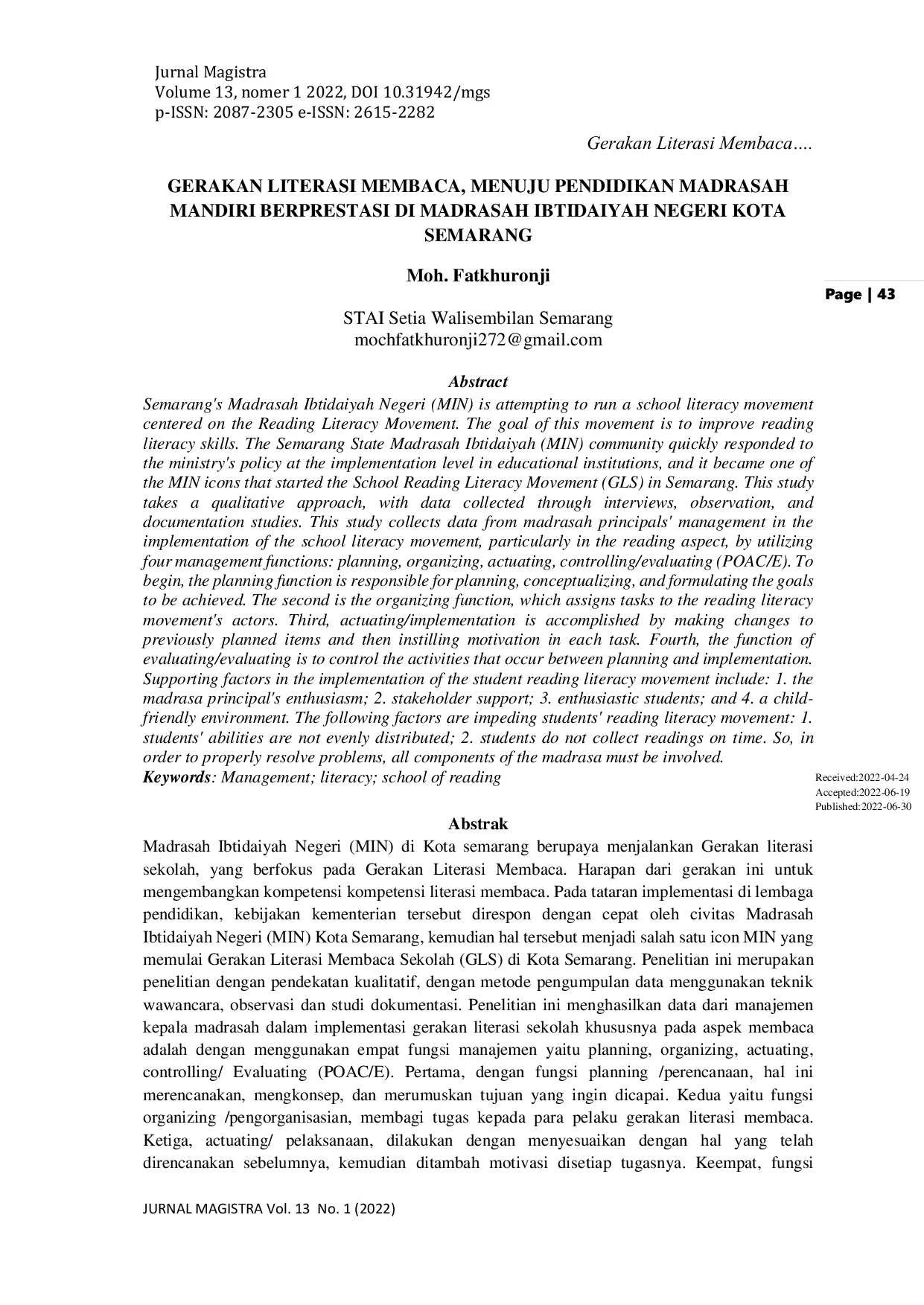 Jurnal Magistra
Volume 13, nomer 1 2022, DOI 10.31942/mgs
p-ISSN: 2087-2305 e-ISSN: 2615-2282

Gerakan Literasi Membaca....

GERAKAN LITERASI MEMBACA, MENUJU PENDIDIKAN MADRASAH MANDIRI BERPRESTASI DI MADRASAH IBTIDAIYAH NEGERI KOTA SEMARANG

Moh. Fatkhuronji

Page | 43

STAI Setia Walisembilan Semarang
mochfatkhuronji272@gmail.com

Abstract

Semarang's Madrasah Ibtidaiyah Negeri (MIN) is attempting to run a school literacy movement centered on the Reading Literacy Movement. The goal of this movement is to improve reading literacy skills. The Semarang State Madrasah Ibtidaiyah (MIN) community quickly responded to the ministry's policy at the implementation level in educational institutions, and it became one of the MIN icons that started the School Reading Literacy Movement (GLS) in Semarang. This study takes a qualitative approach, with data collected through interviews, observation, and documentation studies. This study collects data from madrasah principals' management in the implementation of the school literacy movement, particularly in the reading aspect, by utilizing four management functions: planning, organizing, actuating, controlling/evaluating (POAC/E). To begin, the planning function is responsible for planning, conceptualizing, and formulating the goals to be achieved. The second is the organizing function, which assigns tasks to the reading literacy movement's actors. Third, actuating/implementation is accomplished by making changes to previously planned items and then instilling motivation in each task. Fourth, the function of evaluating/evaluating is to control the activities that occur between planning and implementation. Supporting factors in the implementation of the student reading literacy movement include: 1. the madrasa principal's enthusiasm; 2. stakeholder support; 3. enthusiastic students; and 4. a child-friendly environment. The following factors are impeding students' reading literacy movement: 1. students' abilities are not evenly distributed; 2. students do not collect readings on time. So, in order to properly resolve problems, all components of the madrasa must be involved.
Keywords: Management; literacy; school of reading

Received:2022-04-24
Accepted:2022-06-19
Published:2022-06-30

Abstrak

Madrasah Ibtidaiyah Negeri (MIN) di Kota semarang berupaya menjalankan Gerakan literasi sekolah, yang berfokus pada Gerakan Literasi Membaca. Harapan dari gerakan ini untuk mengembangkan kompetensi kompetensi literasi membaca. Pada tataran implementasi di lembaga pendidikan, kebijakan kementerian tersebut direspon dengan cepat oleh civitas Madrasah Ibtidaiyah Negeri (MIN) Kota Semarang, kemudian hal tersebut menjadi salah satu icon MIN yang memulai Gerakan Literasi Membaca Sekolah (GLS) di Kota Semarang. Penelitian ini merupakan penelitian dengan pendekatan kualitatif, dengan metode pengumpulan data menggunakan teknik wawancara, observasi dan studi dokumentasi. Penelitian ini menghasilkan data dari manajemen kepala madrasah dalam implementasi gerakan literasi sekolah khususnya pada aspek membaca adalah dengan menggunakan empat fungsi manajemen yaitu planning, organizing, actuating, controlling/ Evaluating (POAC/E). Pertama, dengan fungsi planning /perencanaan, hal ini merencanakan, mengkonsep, dan merumuskan tujuan yang ingin dicapai. Kedua yaitu fungsi organizing /pengorganisasian, membagi tugas kepada para pelaku gerakan literasi membaca. Ketiga, actuating/ pelaksanaan, dilakukan dengan menyesuaikan dengan hal yang telah direncanakan sebelumnya, kemudian ditambah motivasi disetiap tugasnya. Keempat, fungsi

JURNAL MAGISTRA Vol. 13 No. 1 (2022)